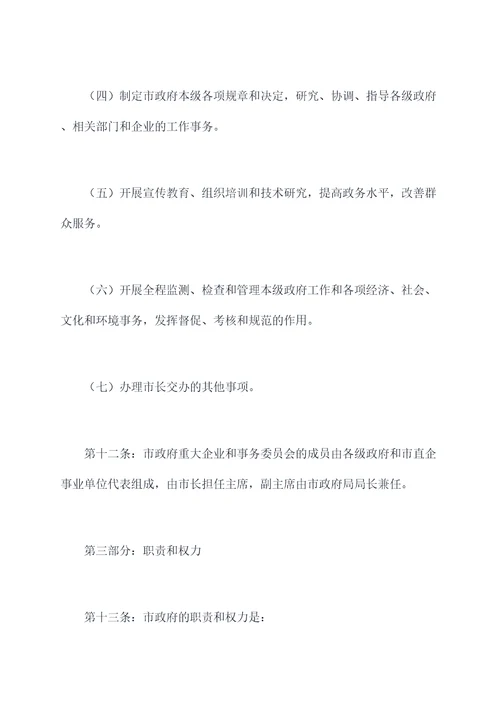 （四）制定市政府本级各项规章和决定，研究、协调、指导各级政府、相关部门和企业的工作事务。

（五）开展宣传教育、组织培训和技术研究，提高政务水平，改善群众服务。

（六）开展全程监测、检查和管理本级政府工作和各项经济、社会、文化和环境事务，发挥督促、考核和规范的作用。

（七）办理市长交办的其他事项。

第十二条：市政府重大企业和事务委员会的成员由各级政府和市直企事业单位代表组成，由市长担任主席，副主席由市政府局局长兼任。

第三部分：职责和权力

第十三条：市政府的职责和权力是：